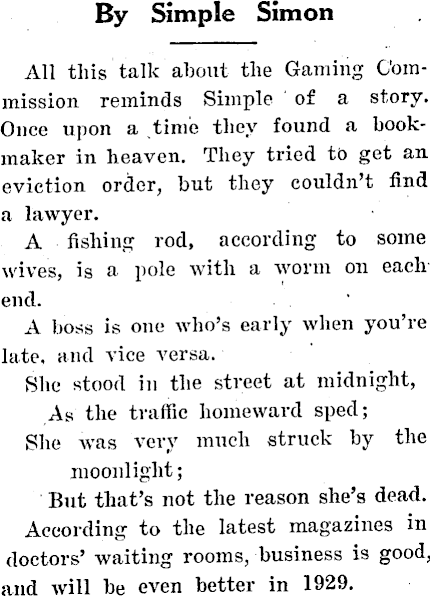 By Simple Simon

All this talk about the Gaming Commission reminds Simple of a story. Once upon a time they found a bookmaker in heaven. They tried to get an eviction order, but they couldn't find a lawyer.

A fishing rod, according to some wives, is a pole with a worm on each end.

A boss is one who's early when you're late, and vice versa.

She stood in the street at midnight,
As the traffic homeward sped;
She was very much struck by the moonlight;
But that's not the reason she's dead.

According to the latest magazines in doctors' waiting rooms, business is good, and will be even better in 1929.